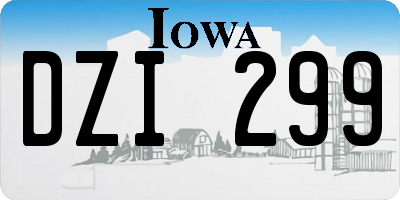 IOWA

DZI 299